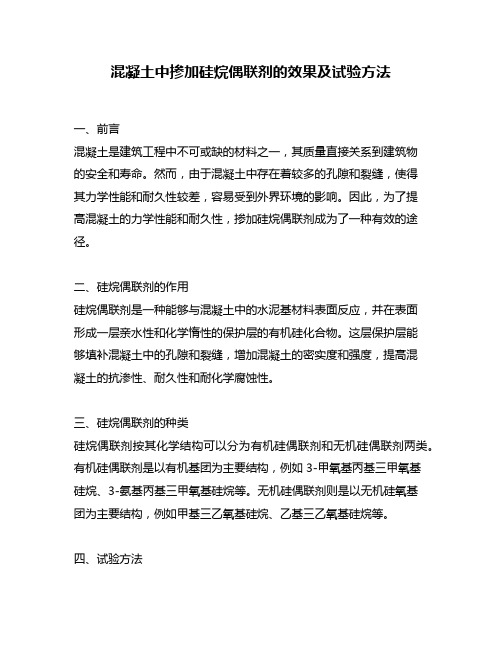 混凝土中掺加硅烷偶联剂的效果及试验方法

一、前言
混凝土是建筑工程中不可或缺的材料之一，其质量直接关系到建筑物的安全和寿命。然而，由于混凝土中存在着较多的孔隙和裂缝，使得其力学性能和耐久性较差，容易受到外界环境的影响。因此，为了提高混凝土的力学性能和耐久性，掺加硅烷偶联剂成为了一种有效的途径。

二、硅烷偶联剂的作用
硅烷偶联剂是一种能够与混凝土中的水泥基材料表面反应，并在表面形成一层亲水性和化学惰性的保护层的有机硅化合物。这层保护层能够填补混凝土中的孔隙和裂缝，增加混凝土的密实度和强度，提高混凝土的抗渗性、耐久性和耐化学腐蚀性。

三、硅烷偶联剂的种类
硅烷偶联剂按其化学结构可以分为有机硅偶联剂和无机硅偶联剂两类。有机硅偶联剂是以有机基团为主要结构，例如 3-甲氧基丙基三甲氧基硅烷、3-氨基丙基三甲氧基硅烷等。无机硅偶联剂则是以无机硅氧基团为主要结构，例如甲基三乙氧基硅烷、乙基三乙氧基硅烷等。

四、试验方法